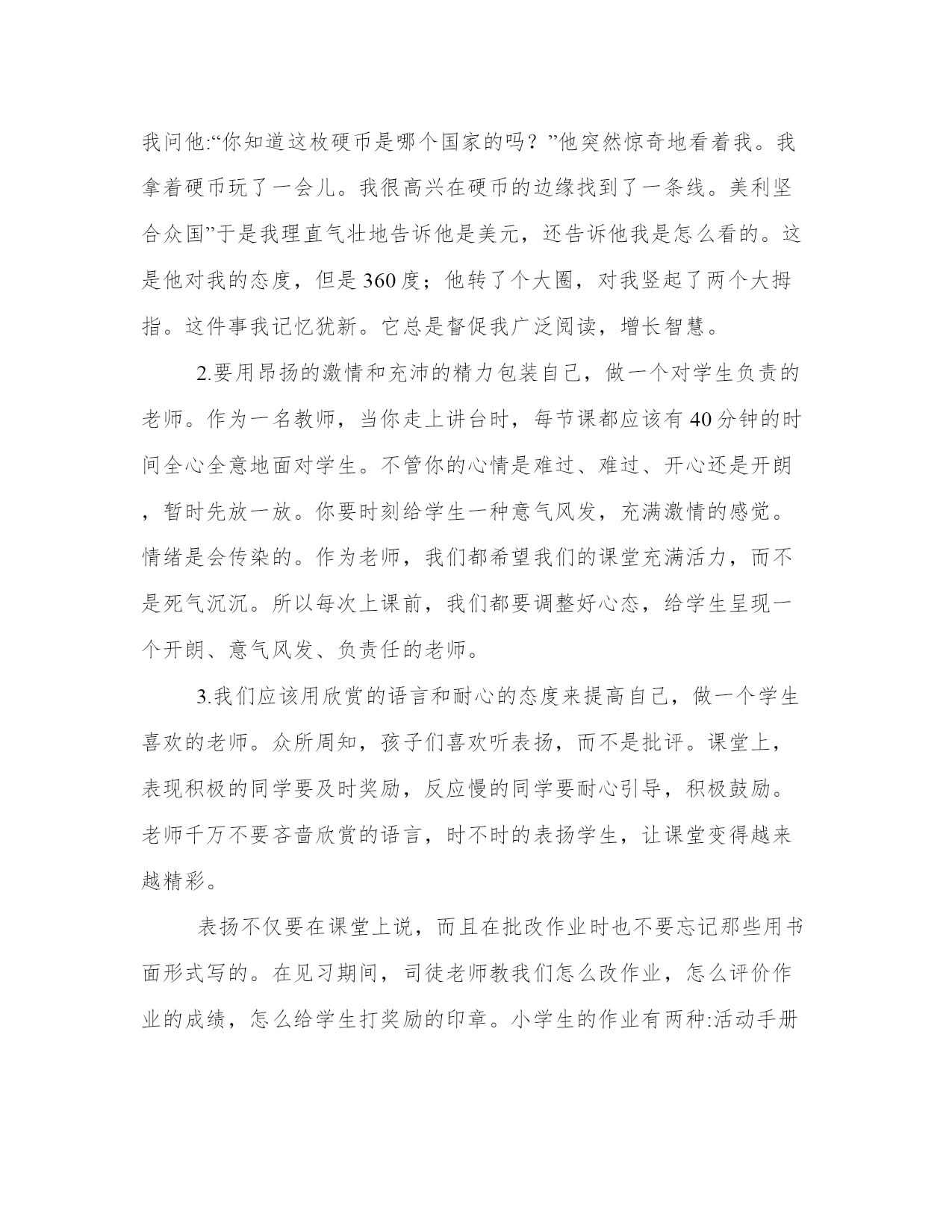 我问他:“你知道这枚硬币是哪个国家的吗？”他突然惊奇地看着我。我拿着硬币玩了一会儿。我很高兴在硬币的边缘找到了一条线。美利坚合众国”于是我理直气壮地告诉他是美元，还告诉他我是怎么看的。这是他对我的态度，但是360度；他转了个大圈，对我竖起了两个大拇指。这件事我记忆犹新。它总是督促我广泛阅读，增长智慧。

2.要用昂扬的激情和充沛的精力包装自己，做一个对学生负责的老师。作为一名教师，当你走上讲台时，每节课都应该有40分钟的时间全心全意地面对学生。不管你的心情是难过、难过、开心还是开朗，暂时先放一放。你要时刻给学生一种意气风发，充满激情的感觉。情绪是会传染的。作为老师，我们都希望我们的课堂充满活力，而不是死气沉沉。所以每次上课前，我们都要调整好心态，给学生呈现一个开朗、意气风发、负责任的老师。

3.我们应该用欣赏的语言和耐心的态度来提高自己，做一个学生喜欢的老师。众所周知，孩子们喜欢听表扬，而不是批评。课堂上，表现积极的同学要及时奖励，反应慢的同学要耐心引导，积极鼓励。老师千万不要吝啬欣赏的语言，时不时的表扬学生，让课堂变得越来越精彩。

表扬不仅要在课堂上说，而且在批改作业时也不要忘记那些用书面形式写的。在见习期间，司徒老师教我们怎么改作业，怎么评价作业的成绩，怎么给学生打奖励的印章。小学生的作业有两种:活动手册